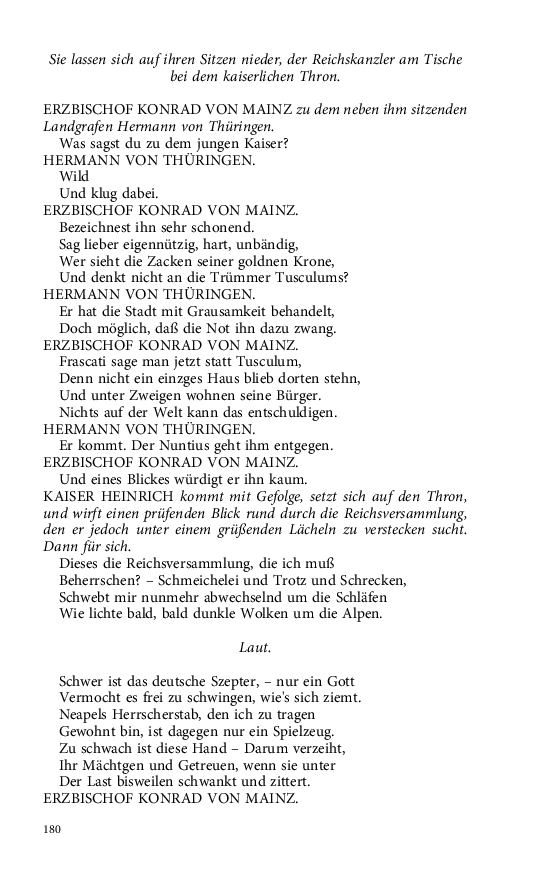 Sie lassen sich auf ihren Sitzen nieder, der Reichskanzler am Tische bei dem kaiserlichen Thron.

ERZBISCHOF KONRAD VON MAINZ zu dem neben ihm sitzenden Landgrafen Hermann von Thüringen.
Was sagst du zu dem jungen Kaiser?
HERMANN VON THÜRINGEN.
Wild
Und klug dabei.
ERZBISCHOF KONRAD VON MAINZ.
Bezeichnest ihn sehr schonend.
Sag lieber eigennützig, hart, unbändig,
Wer sieht die Zacken seiner goldnen Krone,
Und denkt nicht an die Trümmer Tusculums?
HERMANN VON THÜRINGEN.
Er hat die Stadt mit Grausamkeit behandelt,
Doch möglich, daß die Not ihn dazu zwang.
ERZBISCHOF KONRAD VON MAINZ.
Frascati sage man jetzt statt Tusculum,
Denn nicht ein einzges Haus blieb dorten stehn,
Und unter Zweigen wohnen seine Bürger.
Nichts auf der Welt kann das entschuldigen.
HERMANN VON THÜRINGEN.
Er kommt. Der Nuntius geht ihm entgegen.
ERZBISCHOF KONRAD VON MAINZ.
Und eines Blickes würdigt er ihn kaum.
KAISER HEINRICH kommt mit Gefolge, setzt sich auf den Thron, und wirft einen prüfenden Blick rund durch die Reichsversammlung, den er jedoch unter einem grüßenden Lächeln zu verstecken sucht. Dann für sich.
Dieses die Reichsversammlung, die ich muß
Beherrschen? – Schmeichelei und Trotz und Schrecken,
Schwebt mir nunmehr abwechselnd um die Schläfen
Wie lichte bald, bald dunkle Wolken um die Alpen.

Laut.

Schwer ist das deutsche Szepter, – nur ein Gott
Vermocht es frei zu schwingen, wie's sich ziemt.
Neapels Herrscherstab, den ich zu tragen
Gewohnt bin, ist dagegen nur ein Spielzeug.
Zu schwach ist diese Hand – Darum verzeiht,
Ihr Mächtgen und Getreuen, wenn sie unter
Der Last bisweilen schwankt und zittert.
ERZBISCHOF KONRAD VON MAINZ.

180